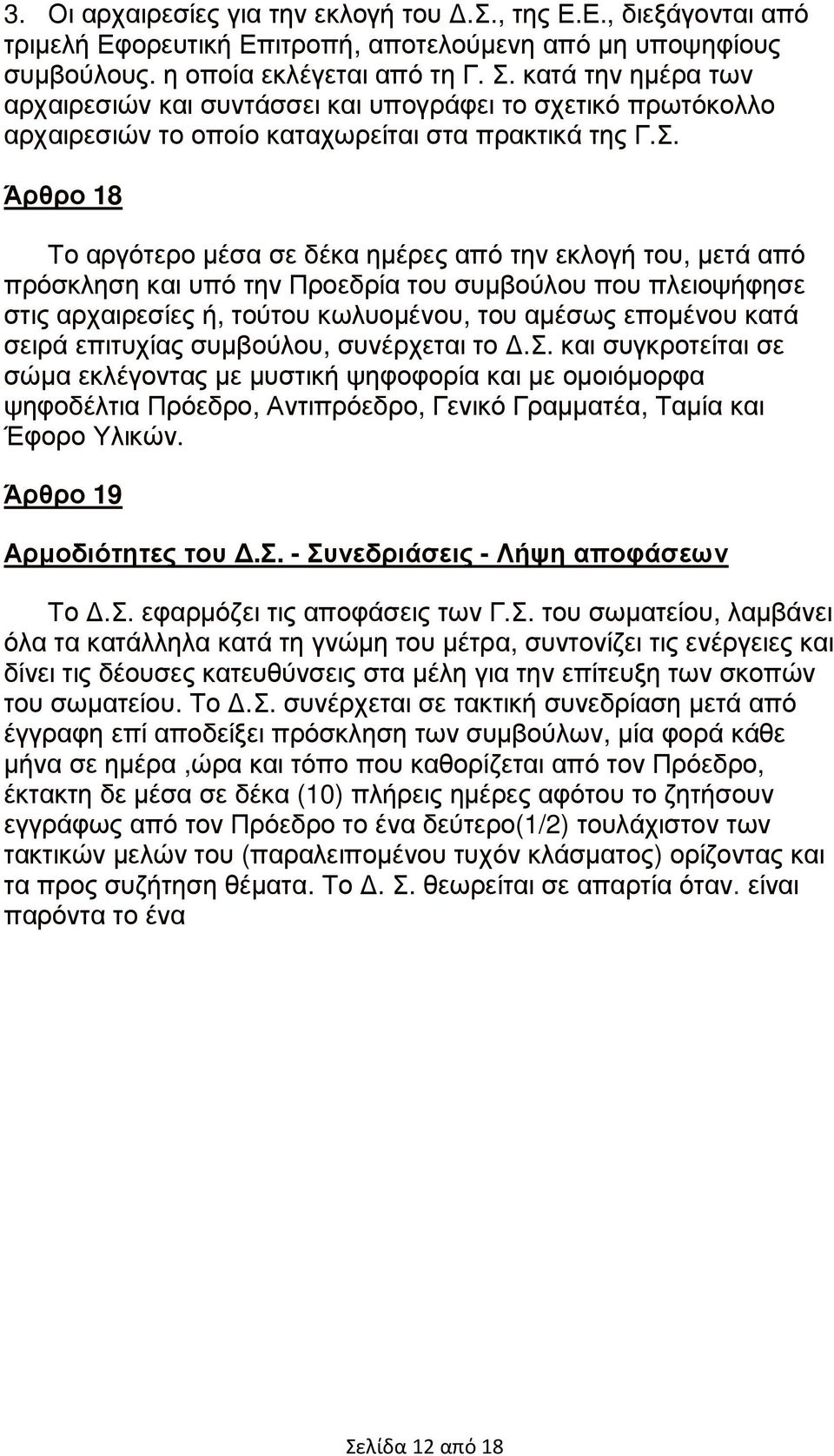 3. Οι αρχαιρεσίες για την εκλογή του Δ.Σ., της Ε.Ε., διεξάγονται από τριμελή Εφορευτική Επιτροπή, αποτελούμενη από μη υποψηφίους συμβούλους. η οποία εκλέγεται από τη Γ. Σ. κατά την ημέρα των αρχαιρεσιών και συντάσσει και υπογράφει το σχετικό πρωτόκολλο αρχαιρεσιών το οποίο καταχωρείται στα πρακτικά της Γ.Σ.

Άρθρο 18

Το αργότερο μέσα σε δέκα ημέρες από την εκλογή του, μετά από πρόσκληση και υπό την Προεδρία του συμβούλου που πλειοψήφησε στις αρχαιρεσίες ή, τούτου κωλυομένου, του αμέσως επομένου κατά σειρά επιτυχίας συμβούλου, συνέρχεται το Δ.Σ. και συγκροτείται σε σώμα εκλέγοντας με μυστική ψηφοφορία και με ομοιόμορφα ψηφοδέλτια Πρόεδρο, Αντιπρόεδρο, Γενικό Γραμματέα, Ταμία και Έφορο Υλικών.

Άρθρο 19

Αρμοδιότητες του Δ.Σ. - Συνεδριάσεις - Λήψη αποφάσεων

Το Δ.Σ. εφαρμόζει τις αποφάσεις των Γ.Σ. του σωματείου, λαμβάνει όλα τα κατάλληλα κατά τη γνώμη του μέτρα, συντονίζει τις ενέργειες και δίνει τις δέουσες κατευθύνσεις στα μέλη για την επίτευξη των σκοπών του σωματείου. Το Δ.Σ. συνέρχεται σε τακτική συνεδρίαση μετά από έγγραφη επί αποδείξει πρόσκληση των συμβούλων, μία φορά κάθε μήνα σε ημέρα ,ώρα και τόπο που καθορίζεται από τον Πρόεδρο, έκτακτη δε μέσα σε δέκα (10) πλήρεις ημέρες αφότου το ζητήσουν εγγράφως από τον Πρόεδρο το ένα δεύτερο(1/2) τουλάχιστον των τακτικών μελών του (παραλειπομένου τυχόν κλάσματος) ορίζοντας και τα προς συζήτηση θέματα. Το Δ. Σ. θεωρείται σε απαρτία όταν. είναι παρόντα το ένα

Σελίδα 12 από 18